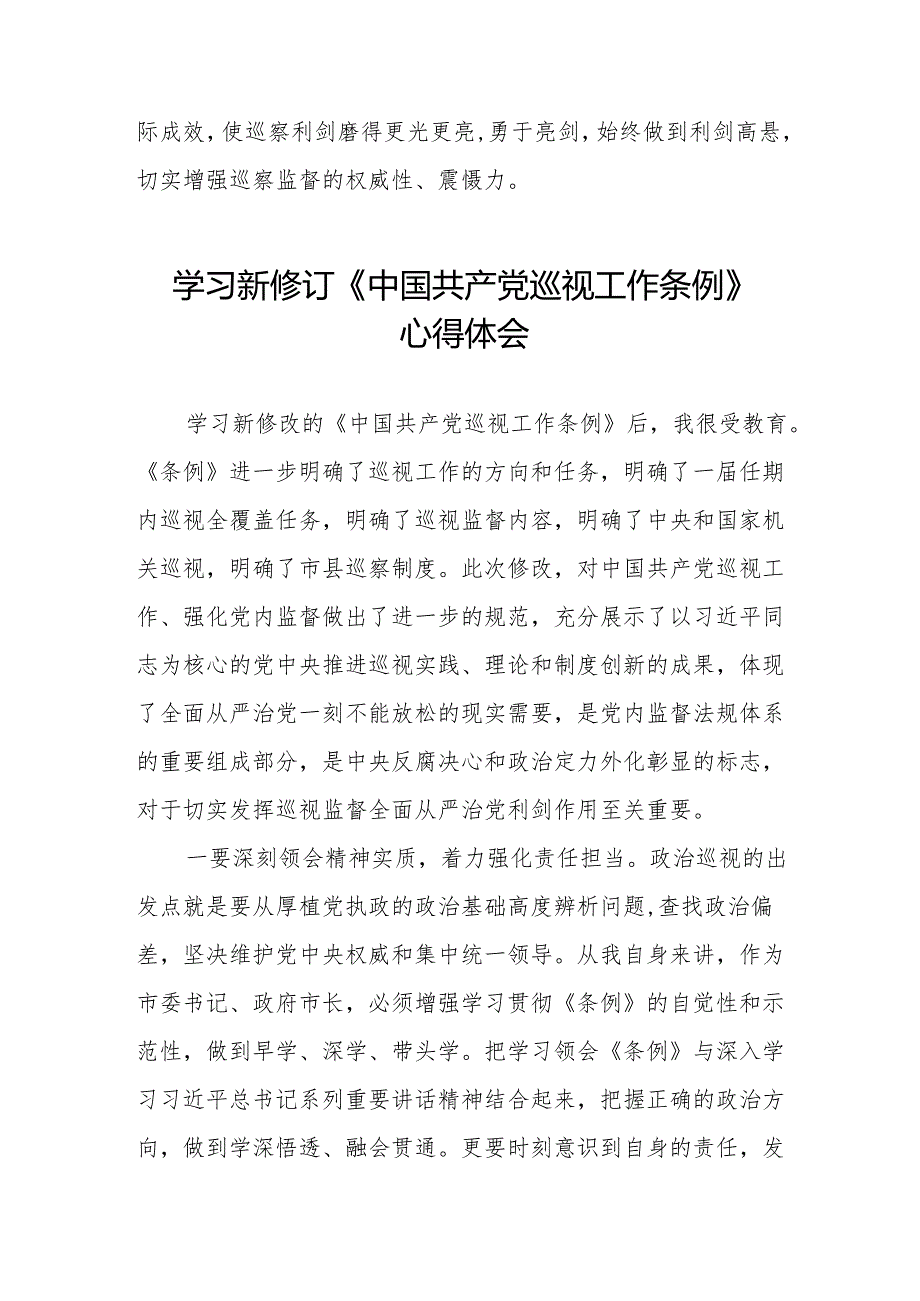 际成效，使巡察利剑磨得更光更亮，勇于亮剑，始终做到利剑高悬，切实增强巡察监督的权威性、震慑力。

学习新修订《中国共产党巡视工作条例》心得体会

学习新修改的《中国共产党巡视工作条例》后，我很受教育。《条例》进一步明确了巡视工作的方向和任务，明确了一届任期内巡视全覆盖任务，明确了巡视监督内容，明确了中央和国家机关巡视，明确了市县巡察制度。此次修改，对中国共产党巡视工作、强化党内监督做出了进一步的规范，充分展示了以习近平同志为核心的党中央推进巡视实践、理论和制度创新的成果，体现了全面从严治党一刻不能放松的现实需要，是党内监督法规体系的重要组成部分，是中央反腐决心和政治定力外化彰显的标志，对于切实发挥巡视监督全面从严治党利剑作用至关重要。

一要深刻领会精神实质，着力强化责任担当。政治巡视的出发点就是要从厚植党执政的政治基础高度辨析问题，查找政治偏差，坚决维护党中央权威和集中统一领导。从我自身来讲，作为市委书记、政府市长，必须增强学习贯彻《条例》的自觉性和示范性，做到早学、深学、带头学。把学习领会《条例》与深入学习习近平总书记系列重要讲话精神结合起来，把握正确的政治方向，做到学深悟透、融会贯通。更要时刻意识到自身的责任，发